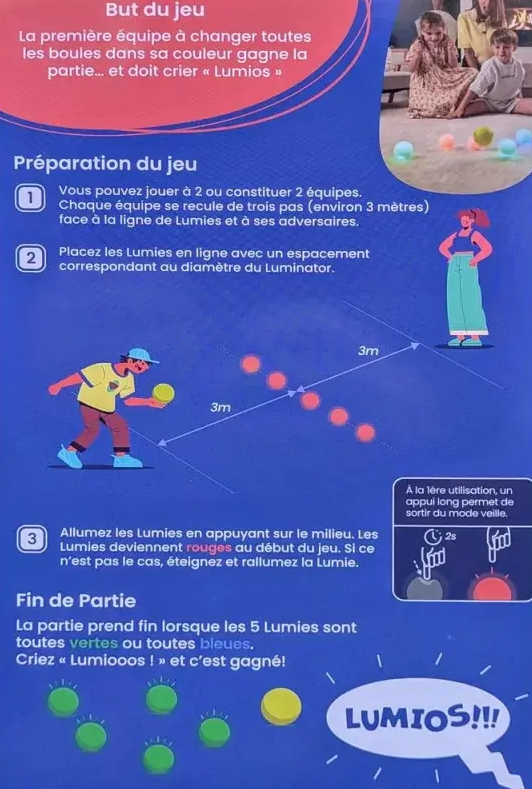 But du jeu

La première équipe à changer toutes les boules dans sa couleur gagne la partie... et doit crier « Lumios »

Préparation du jeu

1 Vous pouvez jouer à 2 ou constituer 2 équipes. Chaque équipe se recule de trois pas (environ 3 mètres) face à la ligne de Lumies et à ses adversaires.

2 Placez les Lumies en ligne avec un espacement correspondant au diamètre du Luminator.

3m

3m

À la 1ère utilisation, un appui long permet de sortir du mode veille.

2s

3 Allumez les Lumies en appuyant sur le milieu. Les Lumies deviennent rouges au début du jeu. Si ce n'est pas le cas, éteignez et rallumez la Lumie.

Fin de Partie

La partie prend fin lorsque les 5 Lumies sont toutes vertes ou toutes bleues.
Criez « Lumiooos ! » et c'est gagné!

LUMIOS!!!